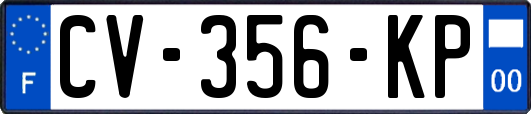 F
CV-356-KP
00